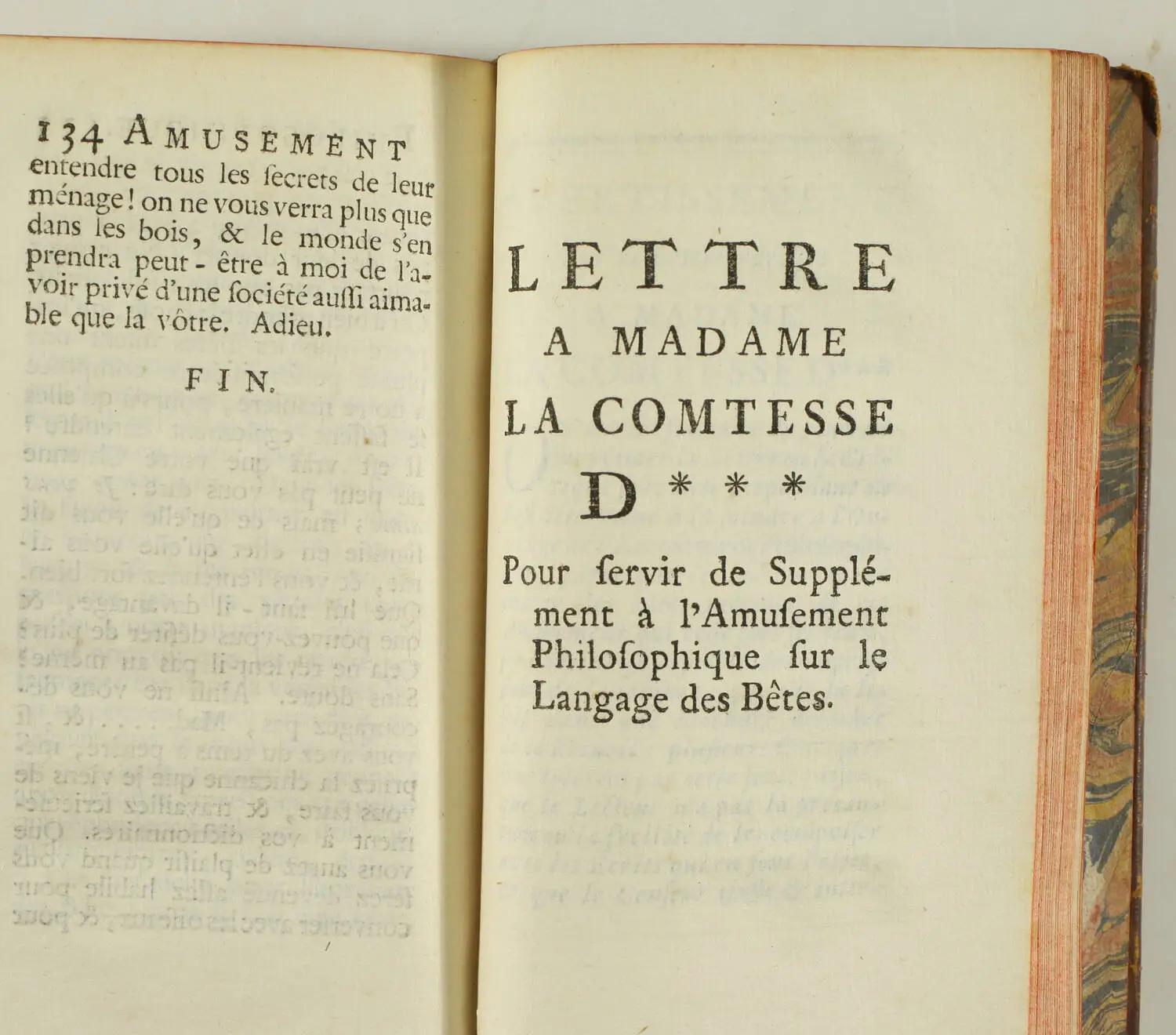 134 AMUSEMENT
entendre tous les ſecrets de leur ménage! on ne vous verra plus que dans les bois, & le monde s'en prendra peut-être à moi de l'avoir privé d'une ſociété auſſi aimable que la vôtre. Adieu.

FIN.

LETTRE
A MADAME
LA COMTESSE
D***

Pour ſervir de Supplément à l'Amuſement Philoſophique ſur le Langage des Bêtes.